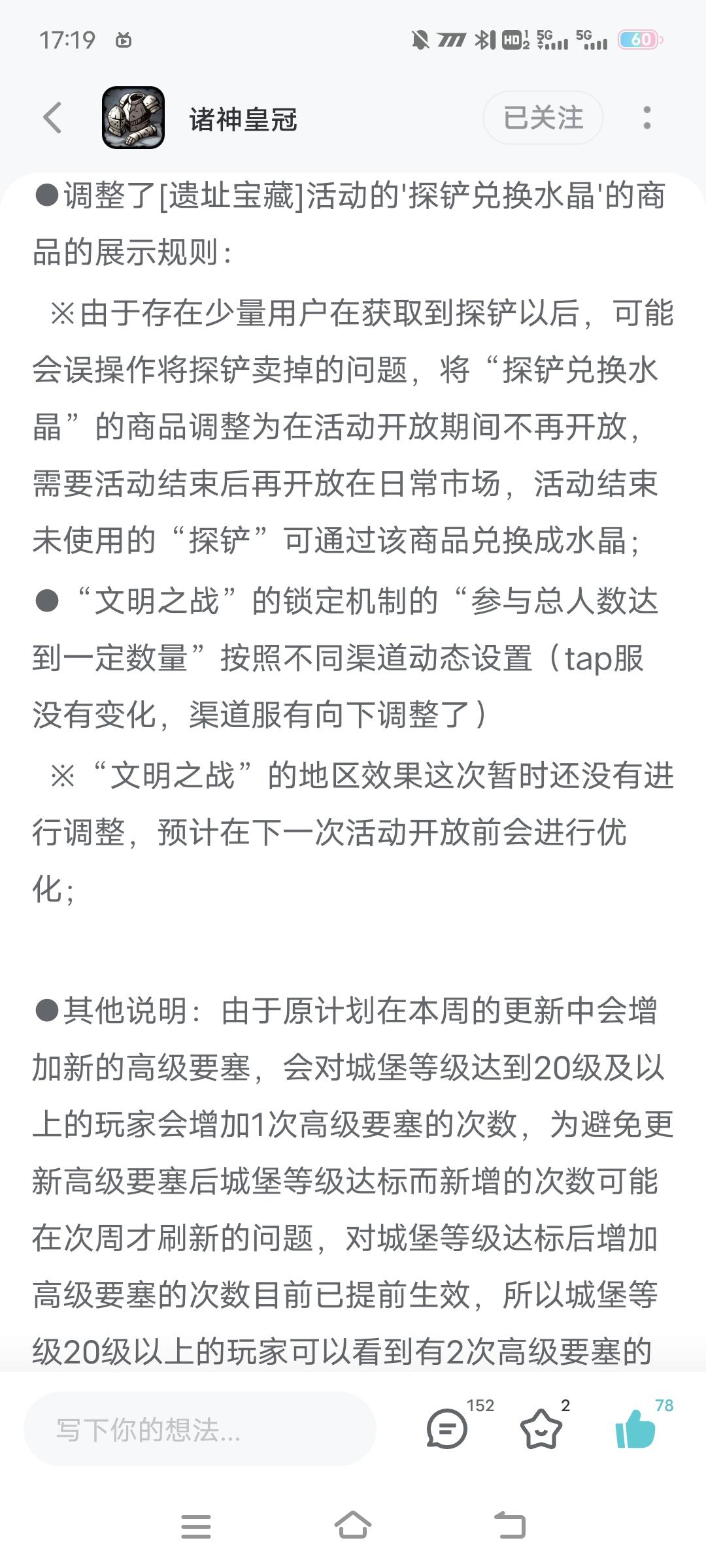 17:19

HD 5G 5G 60

诸神皇冠

已关注

●调整了[遗址宝藏]活动的'探铲兑换水晶'的商品的展示规则：

※由于存在少量用户在获取到探铲以后，可能会误操作将探铲卖掉的问题，将“探铲兑换水晶”的商品调整为在活动开放期间不再开放，需要活动结束后再开放在日常市场，活动结束未使用的“探铲”可通过该商品兑换成水晶；

●“文明之战”的锁定机制的“参与总人数达到一定数量”按照不同渠道动态设置（tap服没有变化，渠道服有向下调整了）

※“文明之战”的地区效果这次暂时还没有进行调整，预计在下一次活动开放前会进行优化；

●其他说明：由于原计划在本周的更新中会增加新的高级要塞，会对城堡等级达到20级及以上的玩家会增加1次高级要塞的次数，为避免更新高级要塞后城堡等级达标而新增的次数可能在次周才刷新的问题，对城堡等级达标后增加高级要塞的次数目前已提前生效，所以城堡等级20级以上的玩家可以看到有2次高级要塞的

写下你的想法...

152

2

78